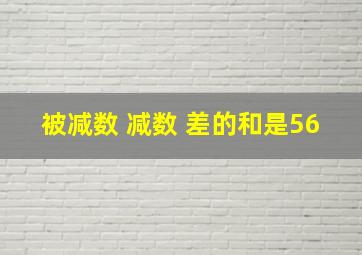 被减数 减数 差的和是56